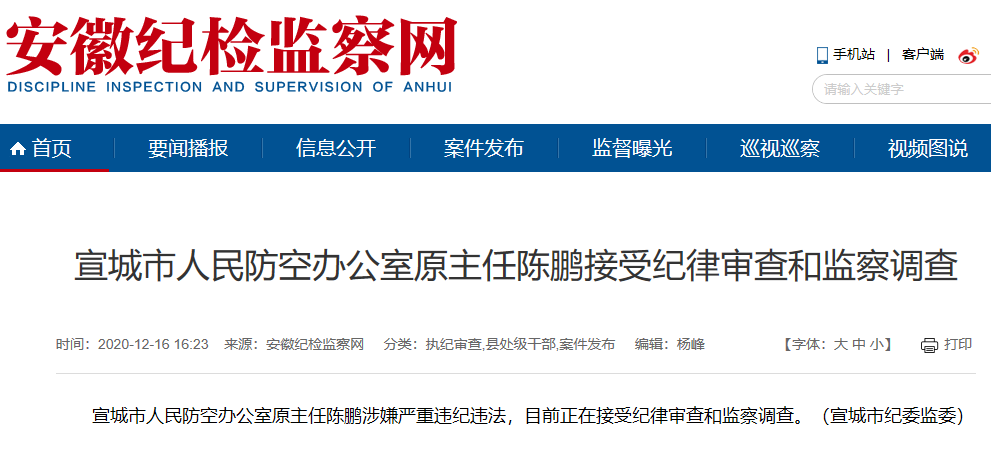 安徽纪检监察网
DISCIPLINE INSPECTION AND SUPERVISION OF ANHUI

手机站 | 客户端

请输入关键字

首页 要闻播报 信息公开 案件发布 监督曝光 巡视巡察 视频图说

宣城市人民防空办公室原主任陈鹏接受纪律审查和监察调查

时间：2020-12-16 16:23 来源：安徽纪检监察网 分类：执纪审查,县处级干部,案件发布 编辑：杨峰 【字体：大 中 小】 打印

宣城市人民防空办公室原主任陈鹏涉嫌严重违纪违法，目前正在接受纪律审查和监察调查。（宣城市纪委监委）